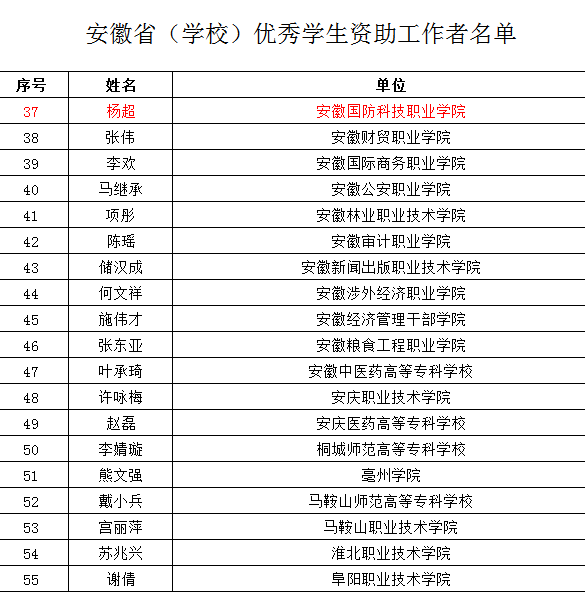 安徽省（学校）优秀学生资助工作者名单

| 序号 | 姓名 | 单位 |
|---|---|---|
| 37 | 杨超 | 安徽国防科技职业学院 |
| 38 | 张伟 | 安徽财贸职业学院 |
| 39 | 李欢 | 安徽国际商务职业学院 |
| 40 | 马继承 | 安徽公安职业学院 |
| 41 | 项彤 | 安徽林业职业技术学院 |
| 42 | 陈瑶 | 安徽审计职业学院 |
| 43 | 储汉成 | 安徽新闻出版职业技术学院 |
| 44 | 何文祥 | 安徽涉外经济职业学院 |
| 45 | 施伟才 | 安徽经济管理干部学院 |
| 46 | 张东亚 | 安徽粮食工程职业学院 |
| 47 | 叶承琦 | 安徽中医药高等专科学校 |
| 48 | 许咏梅 | 安庆职业技术学院 |
| 49 | 赵磊 | 安庆医药高等专科学校 |
| 50 | 李婧璇 | 桐城师范高等专科学校 |
| 51 | 熊文强 | 亳州学院 |
| 52 | 戴小兵 | 马鞍山师范高等专科学校 |
| 53 | 宫丽萍 | 马鞍山职业技术学院 |
| 54 | 苏兆兴 | 淮北职业技术学院 |
| 55 | 谢倩 | 阜阳职业技术学院 |